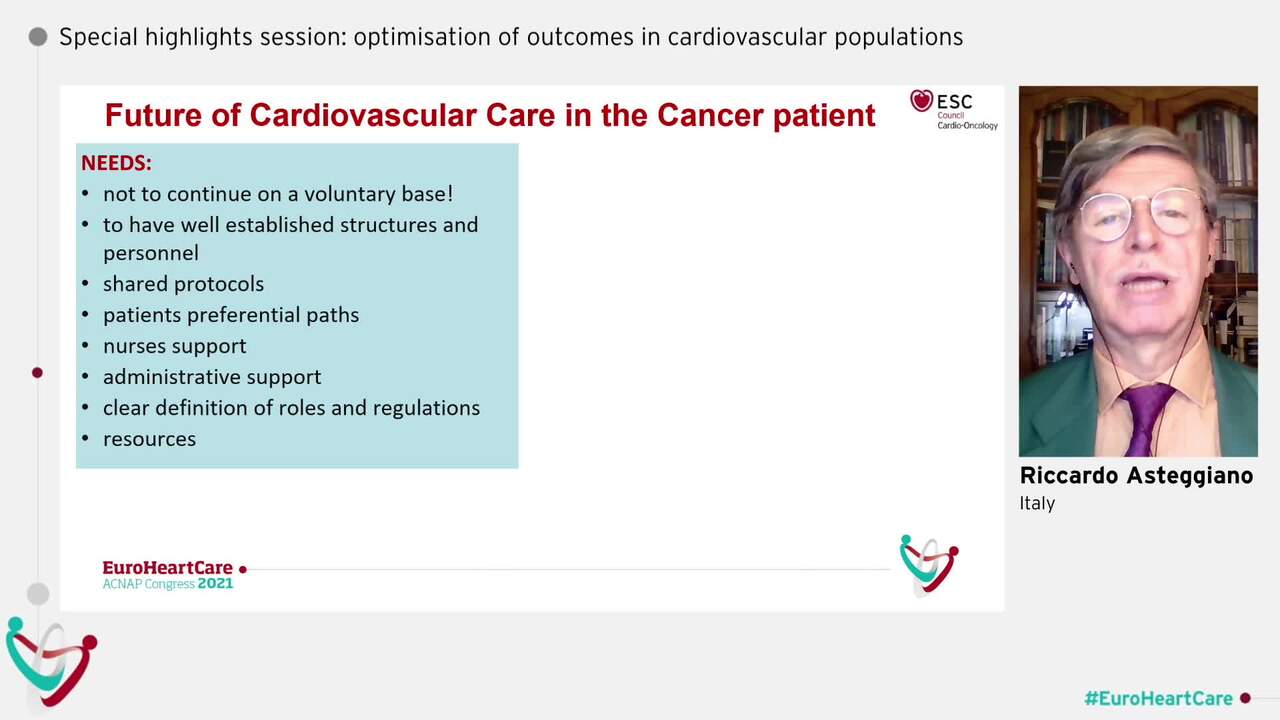 Special highlights session: optimisation of outcomes in cardiovascular populations

Future of Cardiovascular Care in the Cancer patient

ESC Council Cardio-Oncology

NEEDS:
• not to continue on a voluntary base!
• to have well established structures and personnel
• shared protocols
• patients preferential paths
• nurses support
• administrative support
• clear definition of roles and regulations
• resources

EuroHeartCare
ACNAP Congress 2021

Riccardo Asteggiano
Italy

#EuroHeartCare